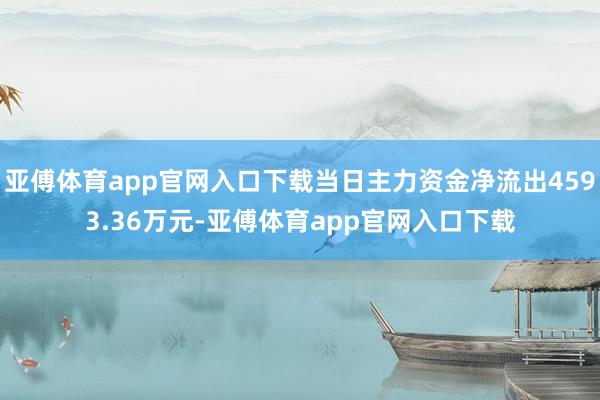 亚傅体育app官网入口下载当日主力资金净流出4593.36万元-亚傅体育app官网入口下载